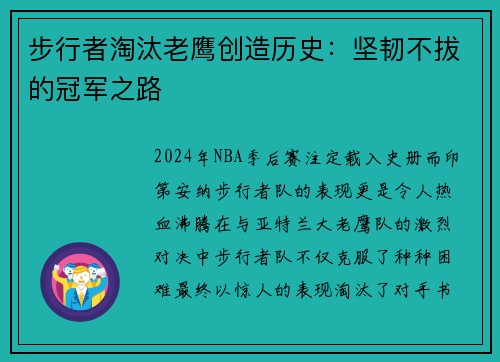 步行者淘汰老鹰创造历史：坚韧不拔的冠军之路

2024年NBA季后赛注定载入史册而印第安纳步行者队的表现更是令人热血沸腾在与亚特兰大老鹰队的激烈对决中步行者队不仅克服了种种困难最终以惊人的表现淘汰了对手书